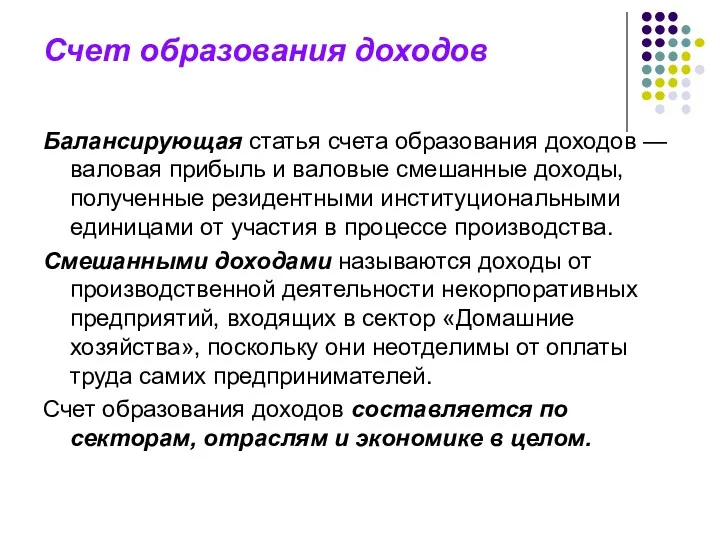 Счет образования доходов

Балансирующая статья счета образования доходов — валовая прибыль и валовые смешанные доходы, полученные резидентными институциональными единицами от участия в процессе производства.

Смешанными доходами называются доходы от производственной деятельности некорпоративных предприятий, входящих в сектор «Домашние хозяйства», поскольку они неотделимы от оплаты труда самих предпринимателей.

Счет образования доходов составляется по секторам, отраслям и экономике в целом.